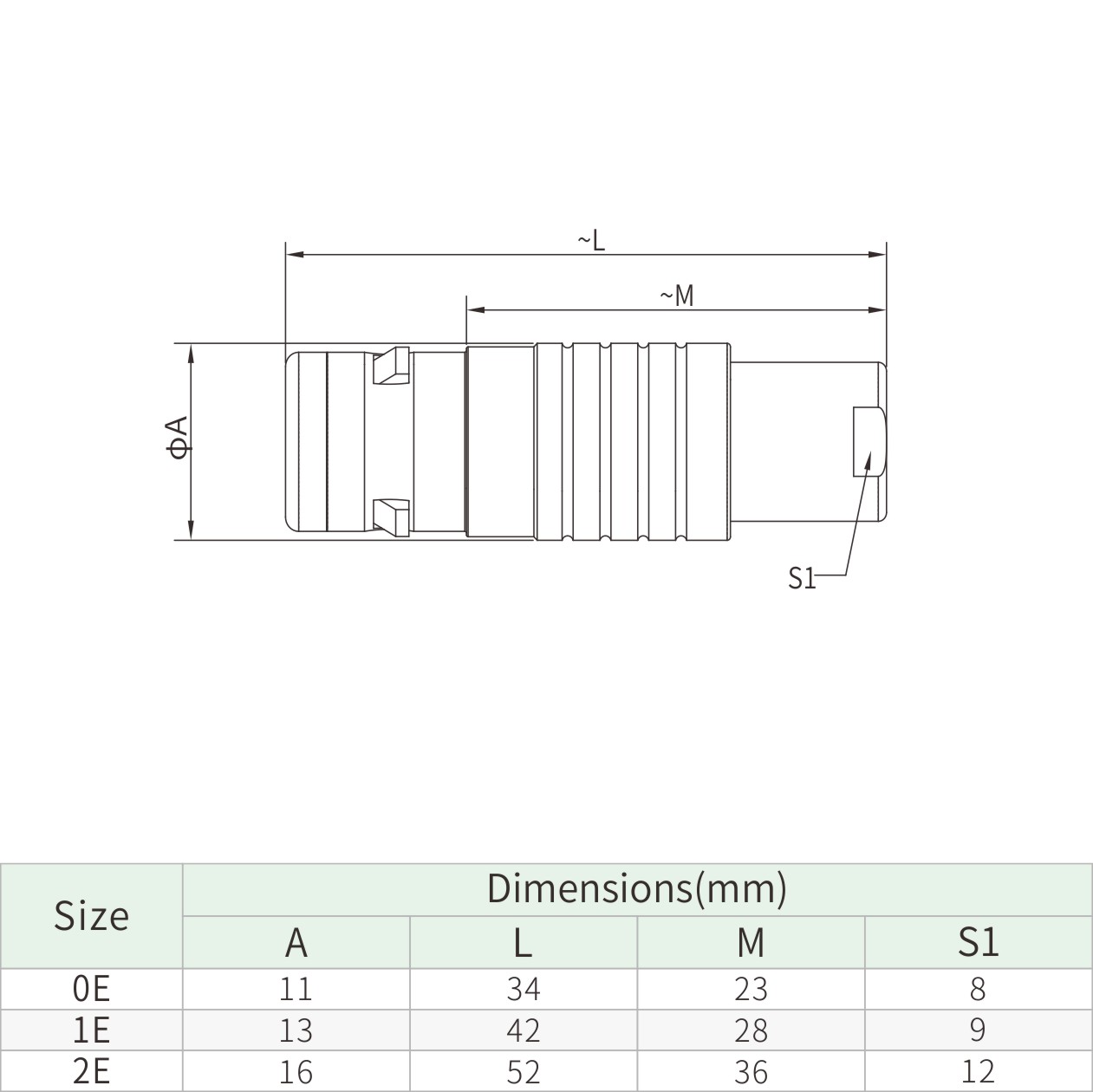 ~L

~M

ΦA

S1

| Size | Dimensions(mm) | | | |
|---|---|---|---|---|
| | A | L | M | S1 |
| 0E | 11 | 34 | 23 | 8 |
| 1E | 13 | 42 | 28 | 9 |
| 2E | 16 | 52 | 36 | 12 |